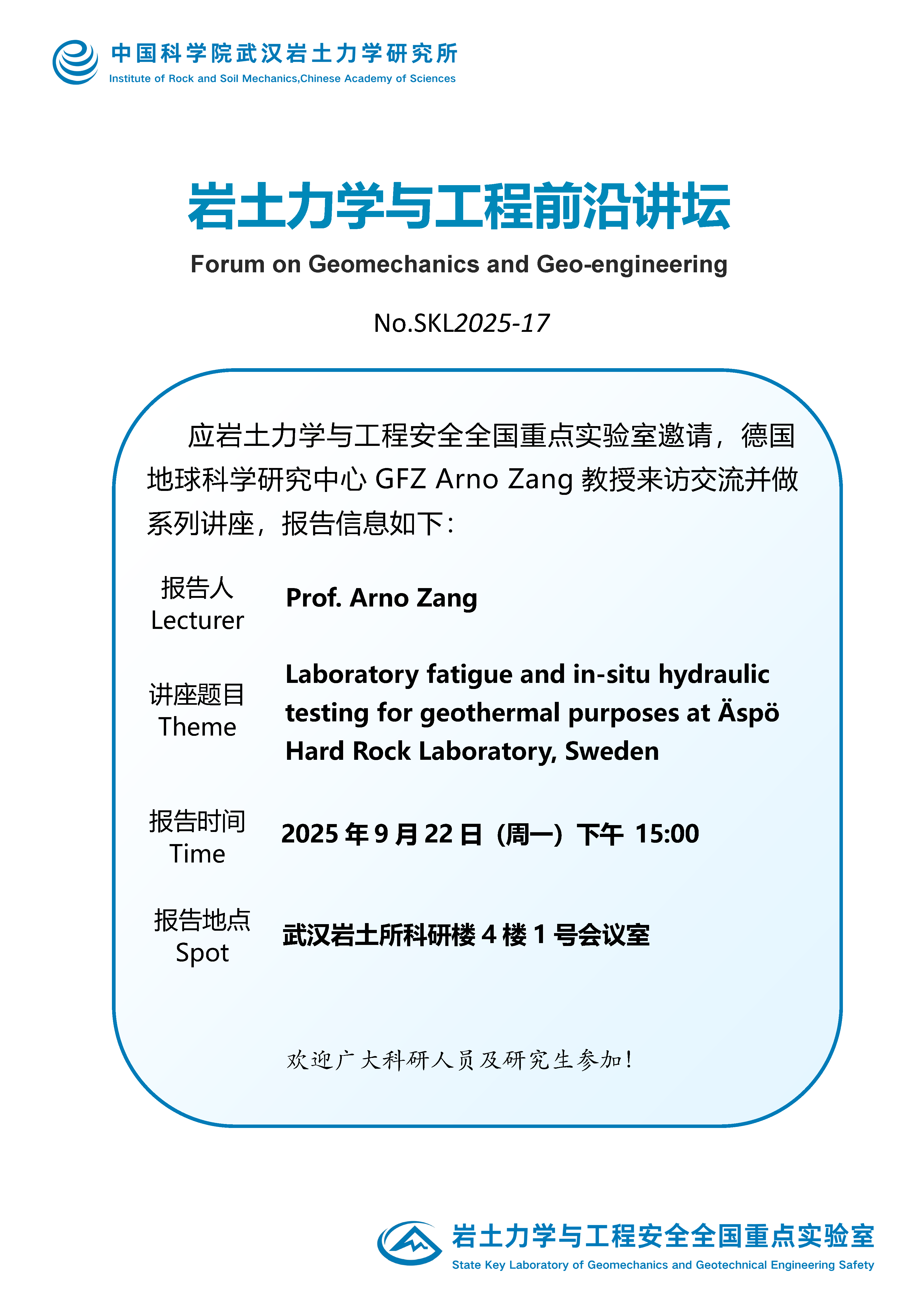 中国科学院武汉岩土力学研究所
Institute of Rock and Soil Mechanics,Chinese Academy of Sciences

岩土力学与工程前沿讲坛
Forum on Geomechanics and Geo-engineering

No.SKL2025-17

应岩土力学与工程安全全国重点实验室邀请，德国地球科学研究中心 GFZ Arno Zang 教授来访交流并做系列讲座，报告信息如下：

报告人
Lecturer
Prof. Arno Zang

讲座题目
Theme
Laboratory fatigue and in-situ hydraulic testing for geothermal purposes at Äspö Hard Rock Laboratory, Sweden

报告时间
Time
2025 年 9 月 22 日（周一）下午 15:00

报告地点
Spot
武汉岩土所科研楼 4 楼 1 号会议室

欢迎广大科研人员及研究生参加！

岩土力学与工程安全全国重点实验室
State Key Laboratory of Geomechanics and Geotechnical Engineering Safety